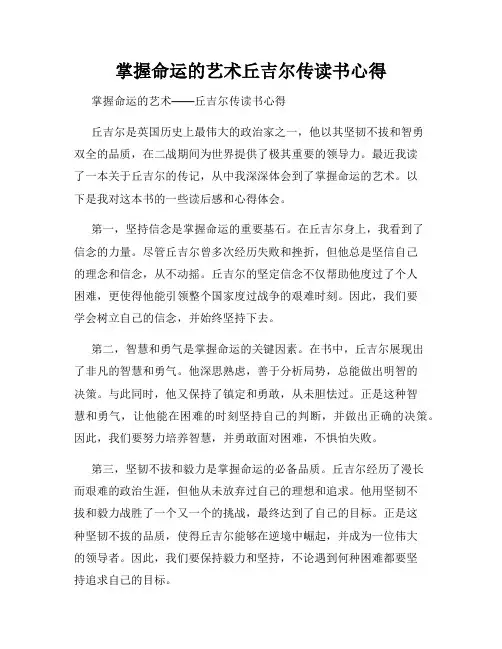 掌握命运的艺术丘吉尔传读书心得

掌握命运的艺术——丘吉尔传读书心得

丘吉尔是英国历史上最伟大的政治家之一，他以其坚韧不拔和智勇双全的品质，在二战期间为世界提供了极其重要的领导力。最近我读了一本关于丘吉尔的传记，从中我深深体会到了掌握命运的艺术。以下是我对这本书的一些读后感和心得体会。

第一，坚持信念是掌握命运的重要基石。在丘吉尔身上，我看到了信念的力量。尽管丘吉尔曾多次经历失败和挫折，但他总是坚信自己的理念和信念，从不动摇。丘吉尔的坚定信念不仅帮助他度过了个人困难，更使得他能引领整个国家度过战争的艰难时刻。因此，我们要学会树立自己的信念，并始终坚持下去。

第二，智慧和勇气是掌握命运的关键因素。在书中，丘吉尔展现出了非凡的智慧和勇气。他深思熟虑，善于分析局势，总能做出明智的决策。与此同时，他又保持了镇定和勇敢，从未胆怯过。正是这种智慧和勇气，让他能在困难的时刻坚持自己的判断，并做出正确的决策。因此，我们要努力培养智慧，并勇敢面对困难，不惧怕失败。

第三，坚韧不拔和毅力是掌握命运的必备品质。丘吉尔经历了漫长而艰难的政治生涯，但他从未放弃过自己的理想和追求。他用坚韧不拔和毅力战胜了一个又一个的挑战，最终达到了自己的目标。正是这种坚韧不拔的品质，使得丘吉尔能够在逆境中崛起，并成为一位伟大的领导者。因此，我们要保持毅力和坚持，不论遇到何种困难都要坚持追求自己的目标。